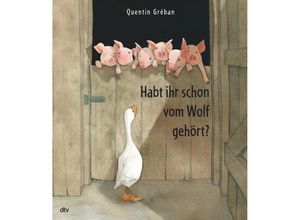 Quentin Gréban

Habt ihr schon vom Wolf gehört?

dtv